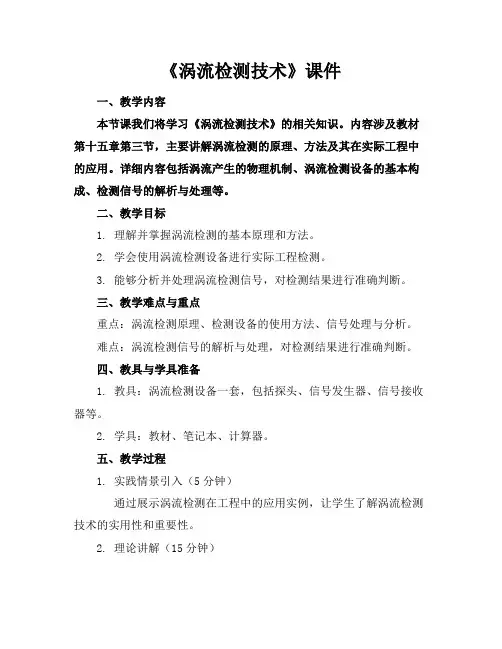 《涡流检测技术》课件

一、教学内容

本节课我们将学习《涡流检测技术》的相关知识。内容涉及教材第十五章第三节，主要讲解涡流检测的原理、方法及其在实际工程中的应用。详细内容包括涡流产生的物理机制、涡流检测设备的基本构成、检测信号的解析与处理等。

二、教学目标

1. 理解并掌握涡流检测的基本原理和方法。

2. 学会使用涡流检测设备进行实际工程检测。

3. 能够分析并处理涡流检测信号，对检测结果进行准确判断。

三、教学难点与重点

重点：涡流检测原理、检测设备的使用方法、信号处理与分析。

难点：涡流检测信号的解析与处理，对检测结果进行准确判断。

四、教具与学具准备

1. 教具：涡流检测设备一套，包括探头、信号发生器、信号接收器等。

2. 学具：教材、笔记本、计算器。

五、教学过程

1. 实践情景引入（5 分钟）

通过展示涡流检测在工程中的应用实例，让学生了解涡流检测技术的实用性和重要性。

2. 理论讲解（15 分钟）